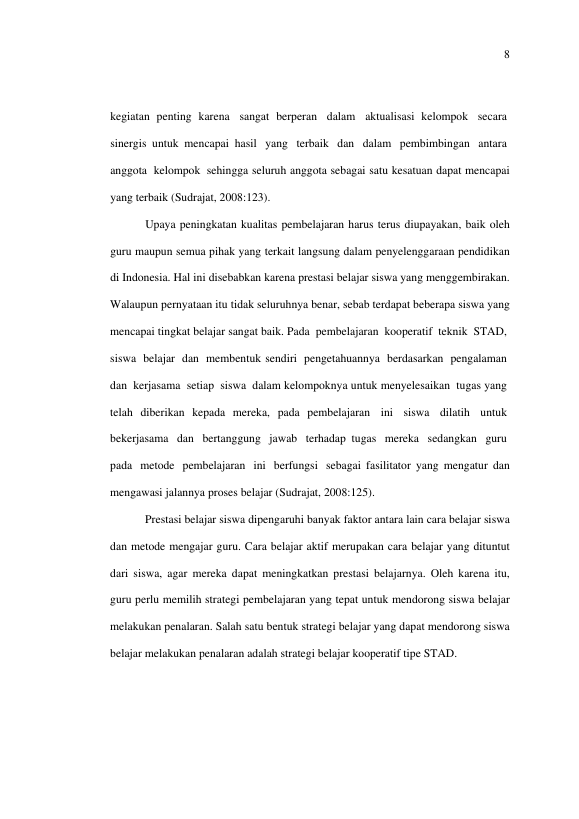 8

kegiatan penting karena sangat berperan dalam aktualisasi kelompok secara sinergis untuk mencapai hasil yang terbaik dan dalam pembimbingan antara anggota kelompok sehingga seluruh anggota sebagai satu kesatuan dapat mencapai yang terbaik (Sudrajat, 2008:123).

Upaya peningkatan kualitas pembelajaran harus terus diupayakan, baik oleh guru maupun semua pihak yang terkait langsung dalam penyelenggaraan pendidikan di Indonesia. Hal ini disebabkan karena prestasi belajar siswa yang menggembirakan. Walaupun pernyataan itu tidak seluruhnya benar, sebab terdapat beberapa siswa yang mencapai tingkat belajar sangat baik. Pada pembelajaran kooperatif teknik STAD, siswa belajar dan membentuk sendiri pengetahuannya berdasarkan pengalaman dan kerjasama setiap siswa dalam kelompoknya untuk menyelesaikan tugas yang telah diberikan kepada mereka, pada pembelajaran ini siswa dilatih untuk bekerjasama dan bertanggung jawab terhadap tugas mereka sedangkan guru pada metode pembelajaran ini berfungsi sebagai fasilitator yang mengatur dan mengawasi jalannya proses belajar (Sudrajat, 2008:125).

Prestasi belajar siswa dipengaruhi banyak faktor antara lain cara belajar siswa dan metode mengajar guru. Cara belajar aktif merupakan cara belajar yang dituntut dari siswa, agar mereka dapat meningkatkan prestasi belajarnya. Oleh karena itu, guru perlu memilih strategi pembelajaran yang tepat untuk mendorong siswa belajar melakukan penalaran. Salah satu bentuk strategi belajar yang dapat mendorong siswa belajar melakukan penalaran adalah strategi belajar kooperatif tipe STAD.